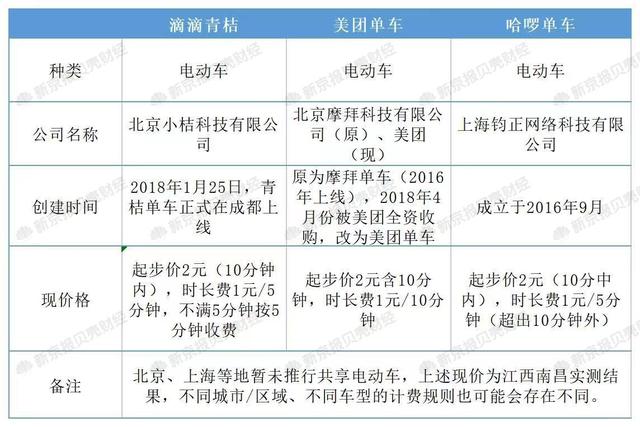 |  | 滴滴青桔 | 美团单车 | 哈啰单车 |
|---|---|---|---|
| 种类 | 电动车 | 电动车 | 电动车 |
| 公司名称 | 北京小桔科技有限公司 | 北京摩拜科技有限公司（原）、美团（现） | 上海钧正网络科技有限公司 |
| 创建时间 | 2018年1月25日，青桔单车正式在成都上线 | 原为摩拜单车（2016年上线），2018年4月份被美团全资收购，改为美团单车 | 成立于2016年9月 |
| 现价格 | 起步价2元（10分钟内），时长费1元/5分钟，不满5分钟按5分钟收费 | 起步价2元含10分钟，时长费1元/10分钟 | 起步价2元（10分中内），时长费1元/5分钟（超出10分钟外） |
| 备注 | 北京、上海等地暂未推行共享电动车，上述现价为江西南昌实测结果，不同城市/区域、不同车型的计费规则也可能会存在不同。 | | |

新京报贝壳财经